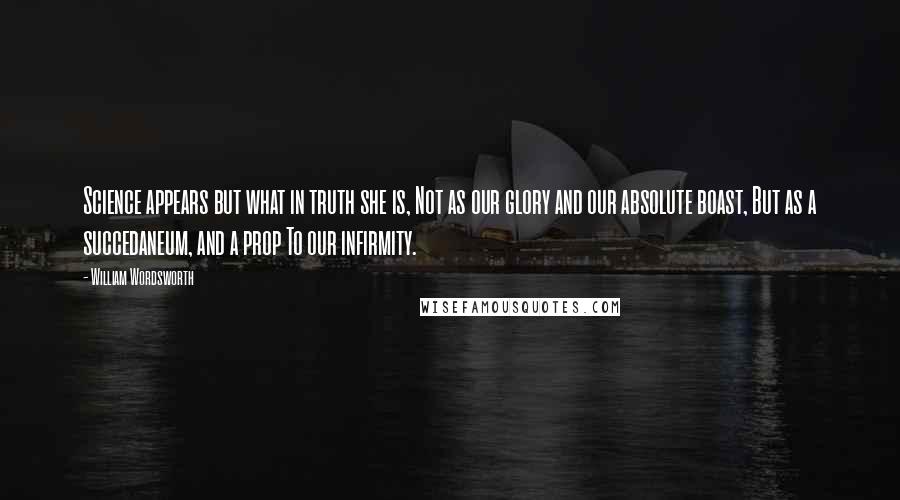 Science appears but what in truth she is, Not as our glory and our absolute boast, But as a succedaneum, and a prop To our infirmity.

- William Wordsworth

WISEFAMOUSQUOTES.COM